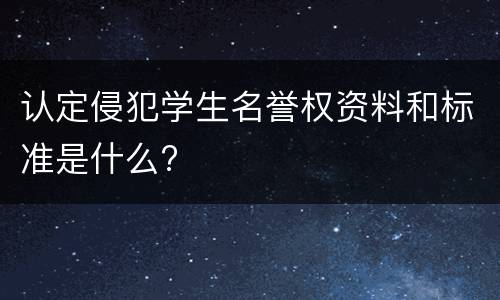 认定侵犯学生名誉权资料和标准是什么?